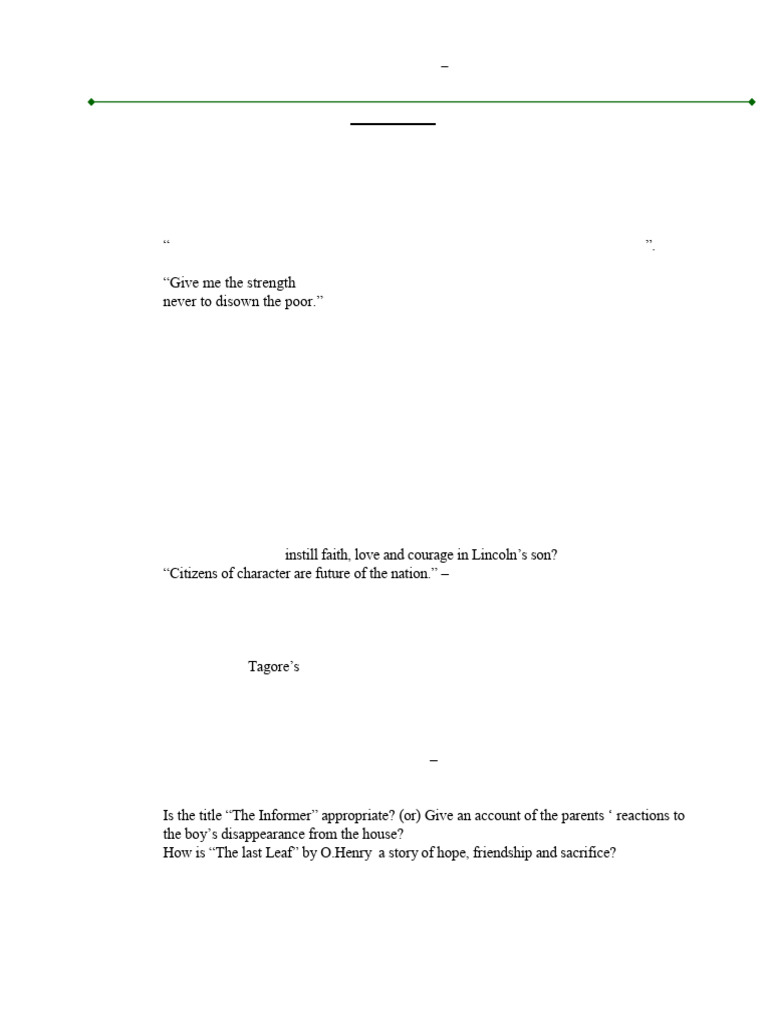 –

“ ”.

“Give me the strength
never to disown the poor.”

instill faith, love and courage in Lincoln’s son?
“Citizens of character are future of the nation.” –

Tagore’s

–

Is the title “The Informer” appropriate? (or) Give an account of the parents ‘ reactions to the boy’s disappearance from the house?
How is “The last Leaf” by O.Henry a story of hope, friendship and sacrifice?